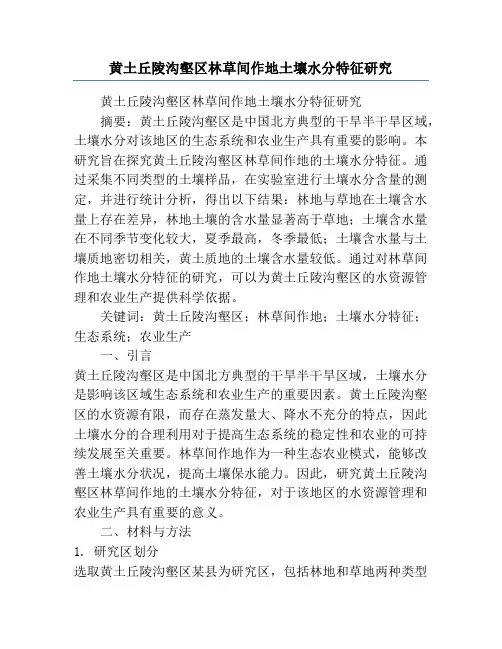 黄土丘陵沟壑区林草间作地土壤水分特征研究

黄土丘陵沟壑区林草间作地土壤水分特征研究

摘要：黄土丘陵沟壑区是中国北方典型的干旱半干旱区域，土壤水分对该地区的生态系统和农业生产具有重要的影响。本研究旨在探究黄土丘陵沟壑区林草间作地的土壤水分特征。通过采集不同类型的土壤样品，在实验室进行土壤水分含量的测定，并进行统计分析，得出以下结果：林地与草地在土壤含水量上存在差异，林地土壤的含水量显著高于草地；土壤含水量在不同季节变化较大，夏季最高，冬季最低；土壤含水量与土壤质地密切相关，黄土质地的土壤含水量较低。通过对林草间作地土壤水分特征的研究，可以为黄土丘陵沟壑区的水资源管理和农业生产提供科学依据。

关键词：黄土丘陵沟壑区；林草间作地；土壤水分特征；生态系统；农业生产

一、引言

黄土丘陵沟壑区是中国北方典型的干旱半干旱区域，土壤水分是影响该区域生态系统和农业生产的重要因素。黄土丘陵沟壑区的水资源有限，而存在蒸发量大、降水不充分的特点，因此土壤水分的合理利用对于提高生态系统的稳定性和农业的可持续发展至关重要。林草间作地作为一种生态农业模式，能够改善土壤水分状况，提高土壤保水能力。因此，研究黄土丘陵沟壑区林草间作地的土壤水分特征，对于该地区的水资源管理和农业生产具有重要的意义。

二、材料与方法

1. 研究区划分

选取黄土丘陵沟壑区某县为研究区，包括林地和草地两种类型